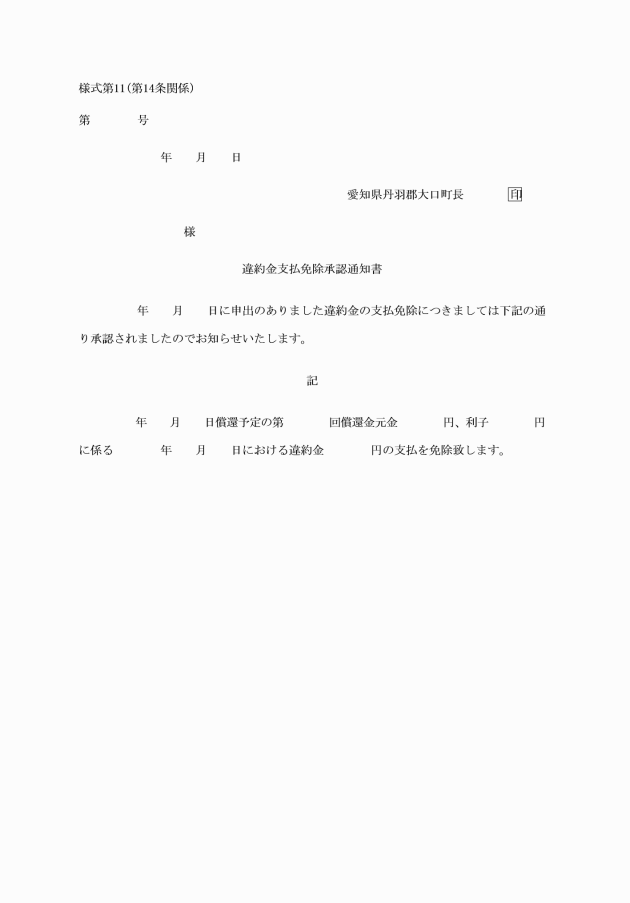 様式第11(第14条関係)

第　　　号

年　　月　　日

愛知県丹羽郡大口町長　　　　印

様

違約金支払免除承認通知書

年　　月　　日に申出のありました違約金の支払免除につきましては下記の通り承認されましたのでお知らせいたします。

記

年　　月　　日償還予定の第　　　回償還金元金　　　円、利子　　　円に係る　　　年　　月　　日における違約金　　　円の支払を免除致します。